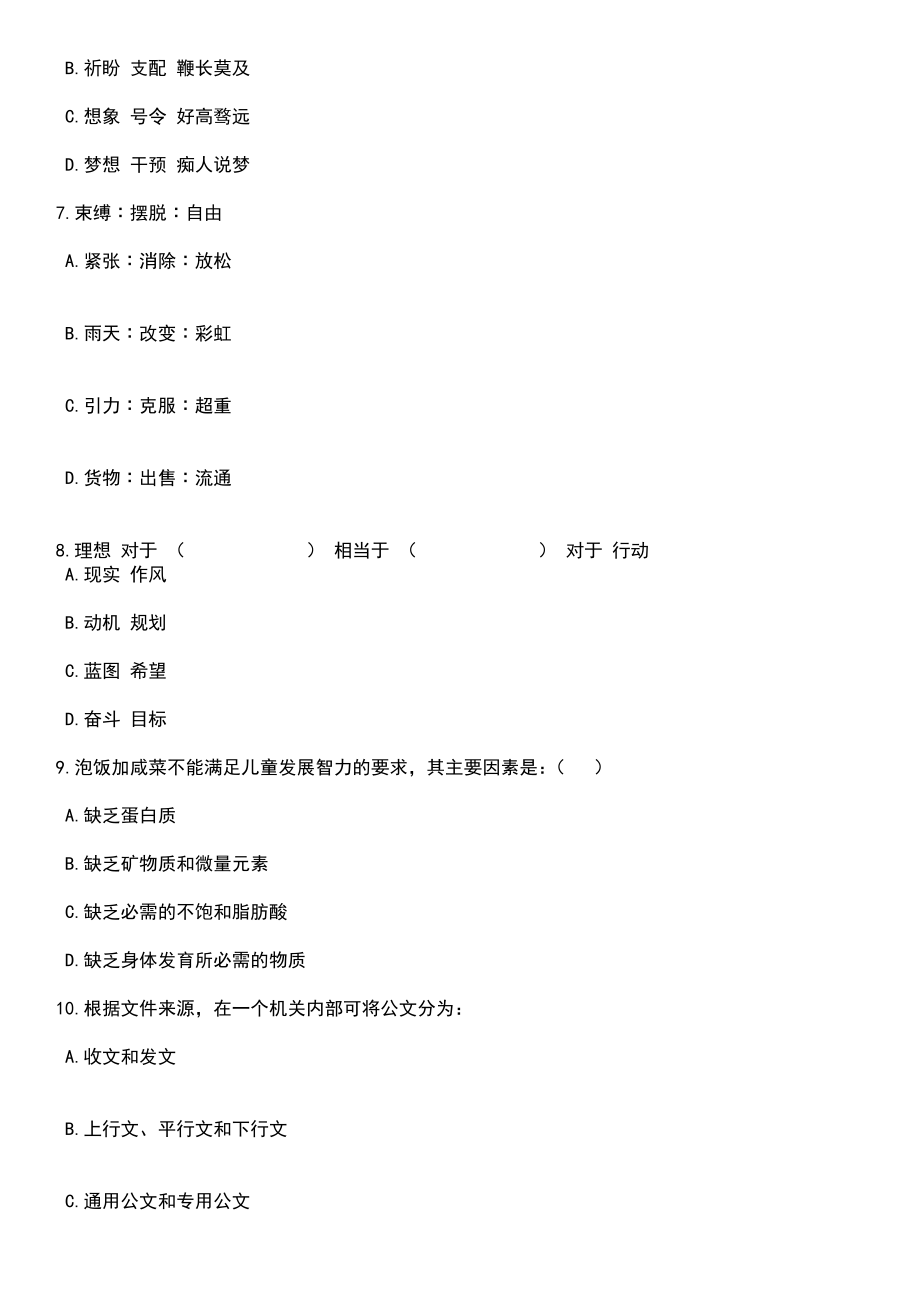 B.祈盼 支配 鞭长莫及

C.想象 号令 好高骛远

D.梦想 干预 痴人说梦

7.束缚：摆脱：自由

A.紧张：消除：放松

B.雨天：改变：彩虹

C.引力：克服：超重

D.货物：出售：流通

8.理想 对于 （ ） 相当于 （ ） 对于 行动

A.现实 作风

B.动机 规划

C.蓝图 希望

D.奋斗 目标

9.泡饭加咸菜不能满足儿童发展智力的要求，其主要因素是：（ ）

A.缺乏蛋白质

B.缺乏矿物质和微量元素

C.缺乏必需的不饱和脂肪酸

D.缺乏身体发育所必需的物质

10.根据文件来源，在一个机关内部可将公文分为：

A.收文和发文

B.上行文、平行文和下行文

C.通用公文和专用公文